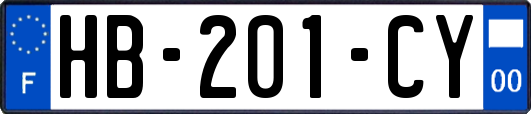 F
HB-201-CY
00